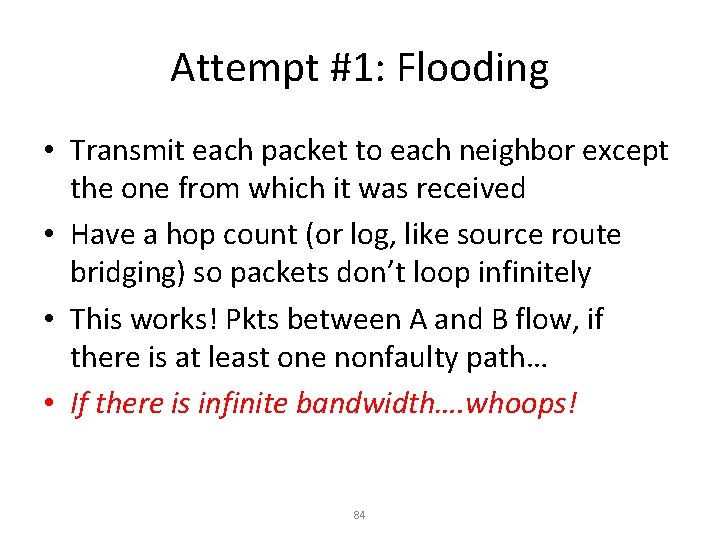 Attempt #1: Flooding

• Transmit each packet to each neighbor except the one from which it was received
• Have a hop count (or log, like source route bridging) so packets don't loop infinitely
• This works! Pkts between A and B flow, if there is at least one nonfaulty path…
• If there is infinite bandwidth….whoops!

84